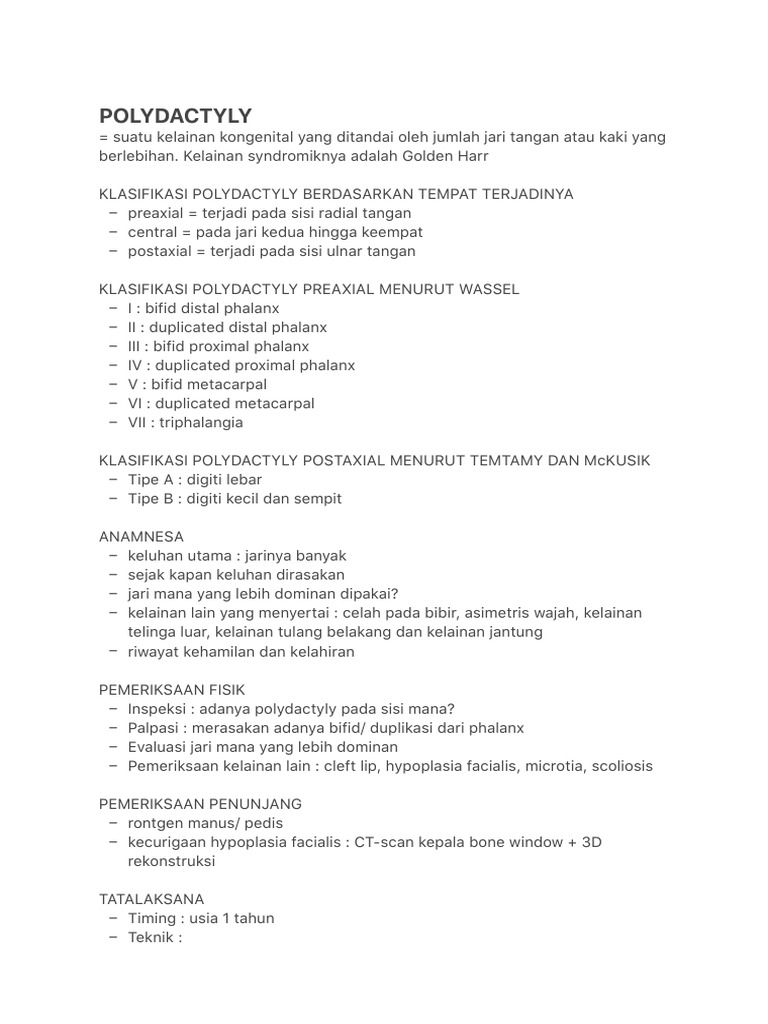 POLYDACTYLY
= suatu kelainan kongenital yang ditandai oleh jumlah jari tangan atau kaki yang berlebihan. Kelainan syndromiknya adalah Golden Harr

KLASIFIKASI POLYDACTYLY BERDASARKAN TEMPAT TERJADINYA
– preaxial = terjadi pada sisi radial tangan
– central = pada jari kedua hingga keempat
– postaxial = terjadi pada sisi ulnar tangan

KLASIFIKASI POLYDACTYLY PREAXIAL MENURUT WASSEL
– I : bifid distal phalanx
– II : duplicated distal phalanx
– III : bifid proximal phalanx
– IV : duplicated proximal phalanx
– V : bifid metacarpal
– VI : duplicated metacarpal
– VII : triphalangia

KLASIFIKASI POLYDACTYLY POSTAXIAL MENURUT TEMTAMY DAN McKUSIK
– Tipe A : digiti lebar
– Tipe B : digiti kecil dan sempit

ANAMNESA
– keluhan utama : jarinya banyak
– sejak kapan keluhan dirasakan
– jari mana yang lebih dominan dipakai?
– kelainan lain yang menyertai : celah pada bibir, asimetris wajah, kelainan telinga luar, kelainan tulang belakang dan kelainan jantung
– riwayat kehamilan dan kelahiran

PEMERIKSAAN FISIK
– Inspeksi : adanya polydactyly pada sisi mana?
– Palpasi : merasakan adanya bifid/ duplikasi dari phalanx
– Evaluasi jari mana yang lebih dominan
– Pemeriksaan kelainan lain : cleft lip, hypoplasia facialis, microtia, scoliosis

PEMERIKSAAN PENUNJANG
– rontgen manus/ pedis
– kecurigaan hypoplasia facialis : CT-scan kepala bone window + 3D rekonstruksi

TATALAKSANA
– Timing : usia 1 tahun
– Teknik :